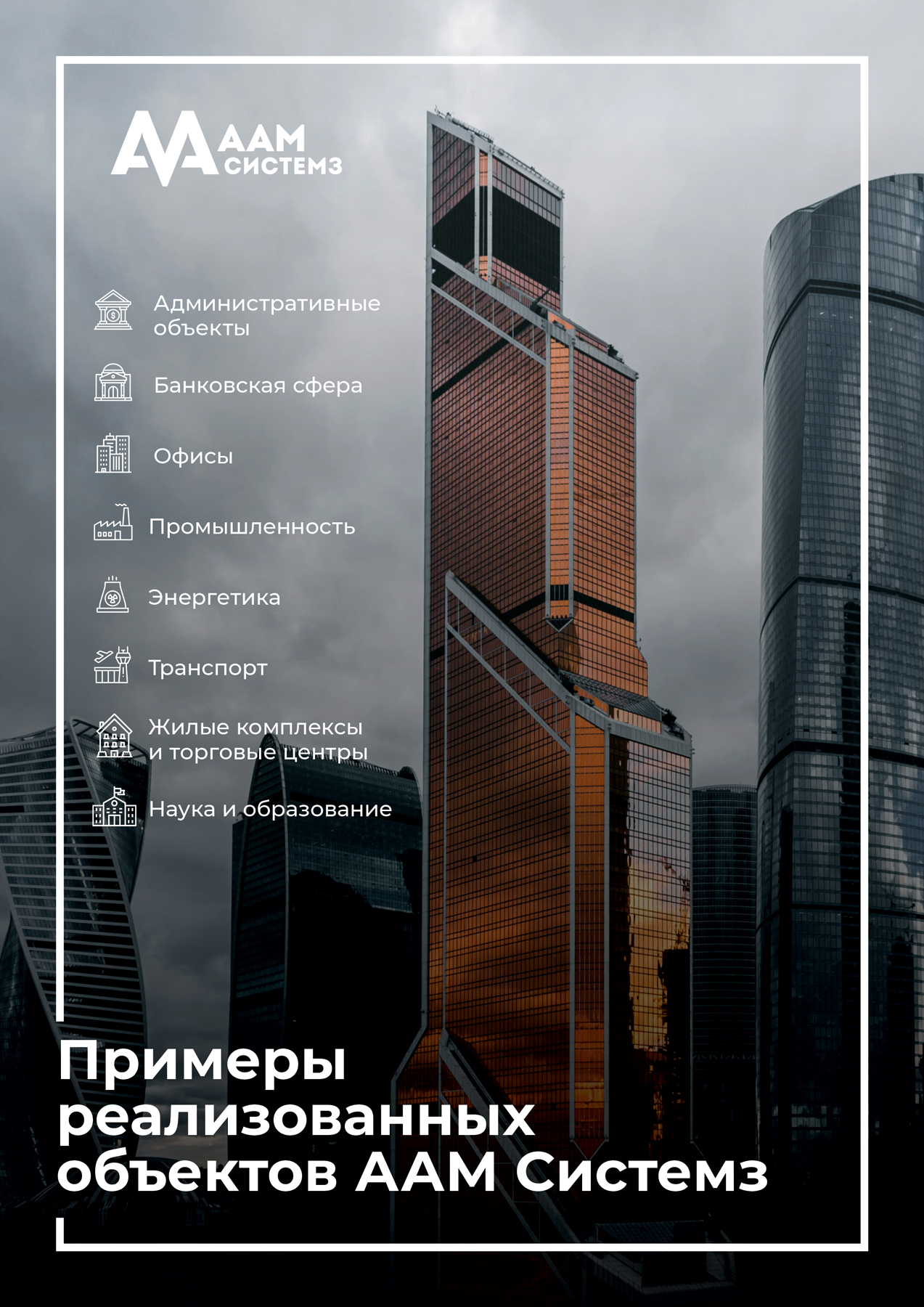 ААМ
СИСТЕМЗ

Административные объекты

Банковская сфера

Офисы

Промышленность

Энергетика

Транспорт

Жилые комплексы и торговые центры

Наука и образование

Примеры реализованных объектов ААМ Системз